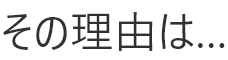 その理由は...